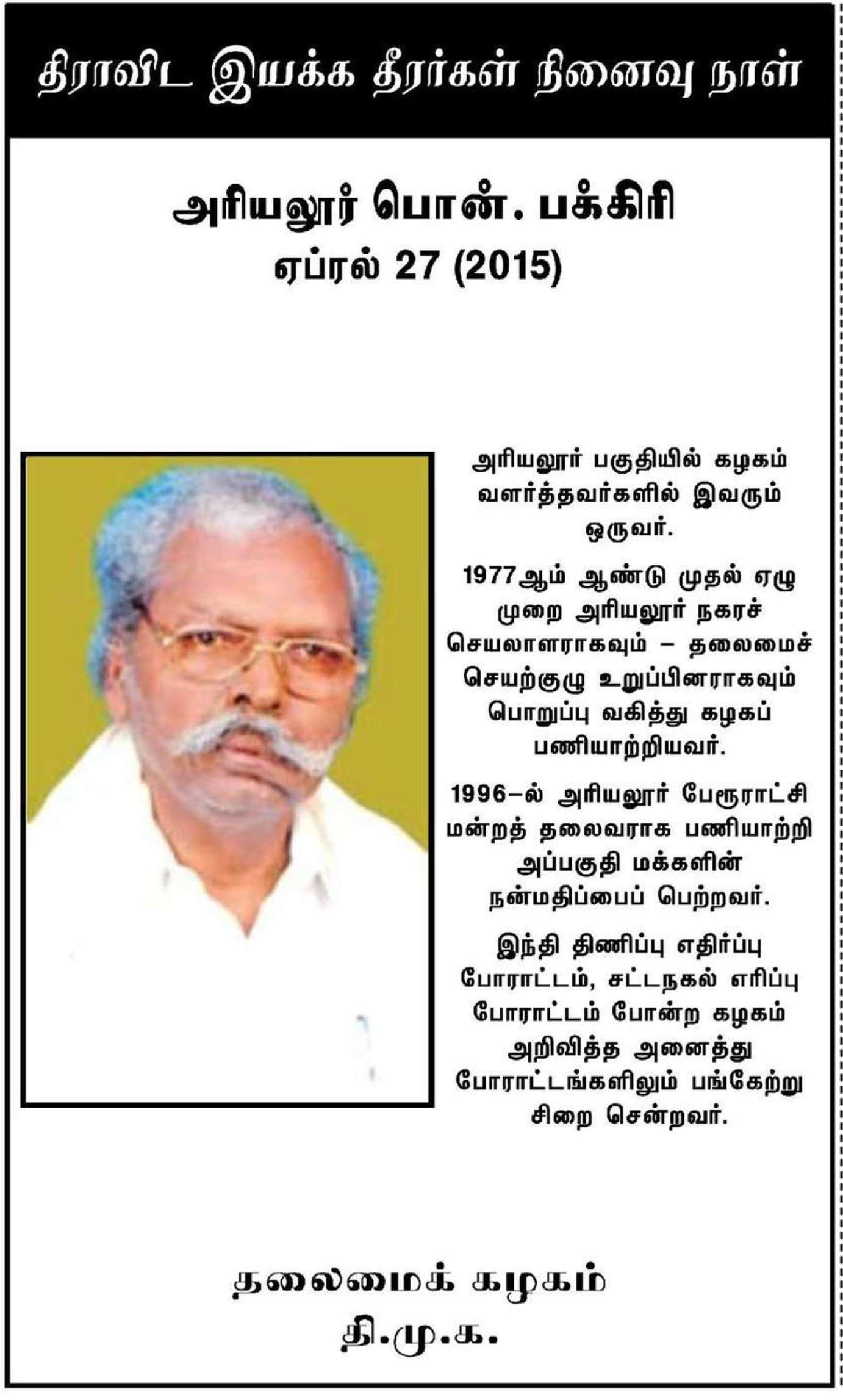 திராவிட இயக்க தீரர்கள் நினைவு நாள்

அரியலூர் பொன். பக்கிரி
ஏப்ரல் 27 (2015)

அரியலூர் பகுதியில் கழகம் வளர்த்தவர்களில் இவரும் ஒருவர்.

1977ஆம் ஆண்டு முதல் ஏழு முறை அரியலூர் நகரச் செயலாளராகவும் – தலைமைச் செயற்குழு உறுப்பினராகவும் பொறுப்பு வகித்து கழகப் பணியாற்றியவர்.

1996–ல் அரியலூர் பேரூராட்சி மன்றத் தலைவராக பணியாற்றி அப்பகுதி மக்களின் நன்மதிப்பைப் பெற்றவர்.

இந்தி திணிப்பு எதிர்ப்பு போராட்டம், சட்டநகல் எரிப்பு போராட்டம் போன்ற கழகம் அறிவித்த அனைத்து போராட்டங்களிலும் பங்கேற்று சிறை சென்றவர்.

தலைமைக் கழகம்
தி.மு.க.